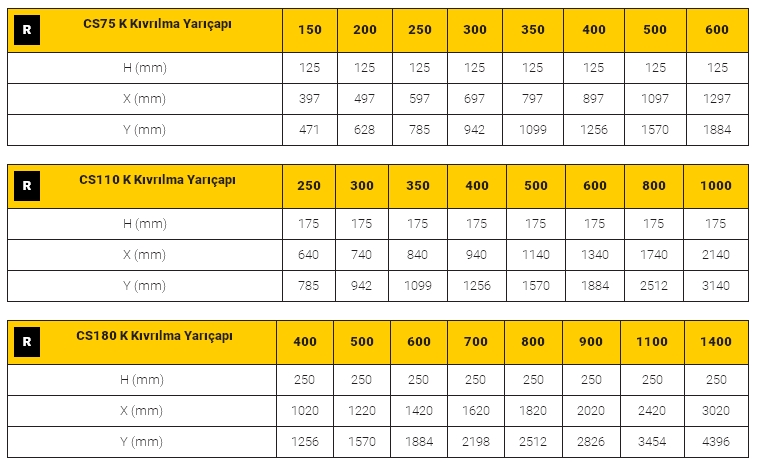 | R CS75 K Kıvrılma Yarıçapı | 150 | 200 | 250 | 300 | 350 | 400 | 500 | 600 |
|---|---|---|---|---|---|---|---|---|
| H (mm) | 125 | 125 | 125 | 125 | 125 | 125 | 125 | 125 |
| X (mm) | 397 | 497 | 597 | 697 | 797 | 897 | 1097 | 1297 |
| Y (mm) | 471 | 628 | 785 | 942 | 1099 | 1256 | 1570 | 1884 |

| R CS110 K Kıvrılma Yarıçapı | 250 | 300 | 350 | 400 | 500 | 600 | 800 | 1000 |
|---|---|---|---|---|---|---|---|---|
| H (mm) | 175 | 175 | 175 | 175 | 175 | 175 | 175 | 175 |
| X (mm) | 640 | 740 | 840 | 940 | 1140 | 1340 | 1740 | 2140 |
| Y (mm) | 785 | 942 | 1099 | 1256 | 1570 | 1884 | 2512 | 3140 |

| R CS180 K Kıvrılma Yarıçapı | 400 | 500 | 600 | 700 | 800 | 900 | 1100 | 1400 |
|---|---|---|---|---|---|---|---|---|
| H (mm) | 250 | 250 | 250 | 250 | 250 | 250 | 250 | 250 |
| X (mm) | 1020 | 1220 | 1420 | 1620 | 1820 | 2020 | 2420 | 3020 |
| Y (mm) | 1256 | 1570 | 1884 | 2198 | 2512 | 2826 | 3454 | 4396 |